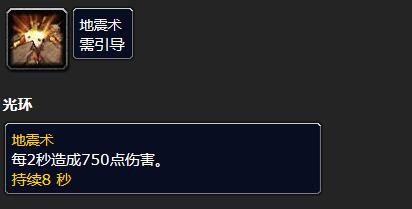 地震术
需引导

光环

地震术
每2秒造成750点伤害。
持续8 秒